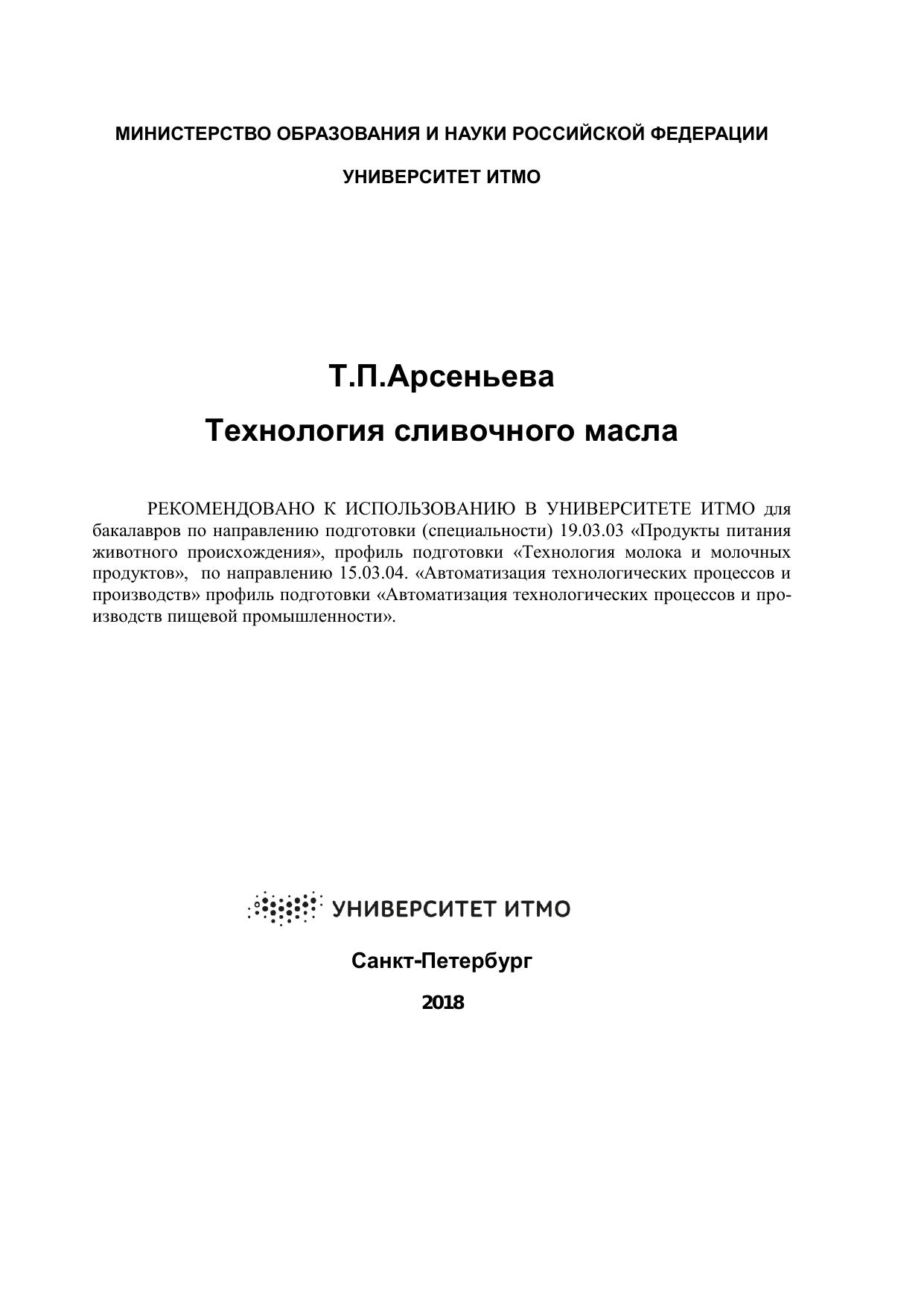 МИНИСТЕРСТВО ОБРАЗОВАНИЯ И НАУКИ РОССИЙСКОЙ ФЕДЕРАЦИИ

УНИВЕРСИТЕТ ИТМО

Т.П.Арсеньева

Технология сливочного масла

РЕКОМЕНДОВАНО К ИСПОЛЬЗОВАНИЮ В УНИВЕРСИТЕТЕ ИТМО для бакалавров по направлению подготовки (специальности) 19.03.03 «Продукты питания животного происхождения», профиль подготовки «Технология молока и молочных продуктов», по направлению 15.03.04. «Автоматизация технологических процессов и производств» профиль подготовки «Автоматизация технологических процессов и производств пищевой промышленности».

УНИВЕРСИТЕТ ИТМО

Санкт-Петербург

2018